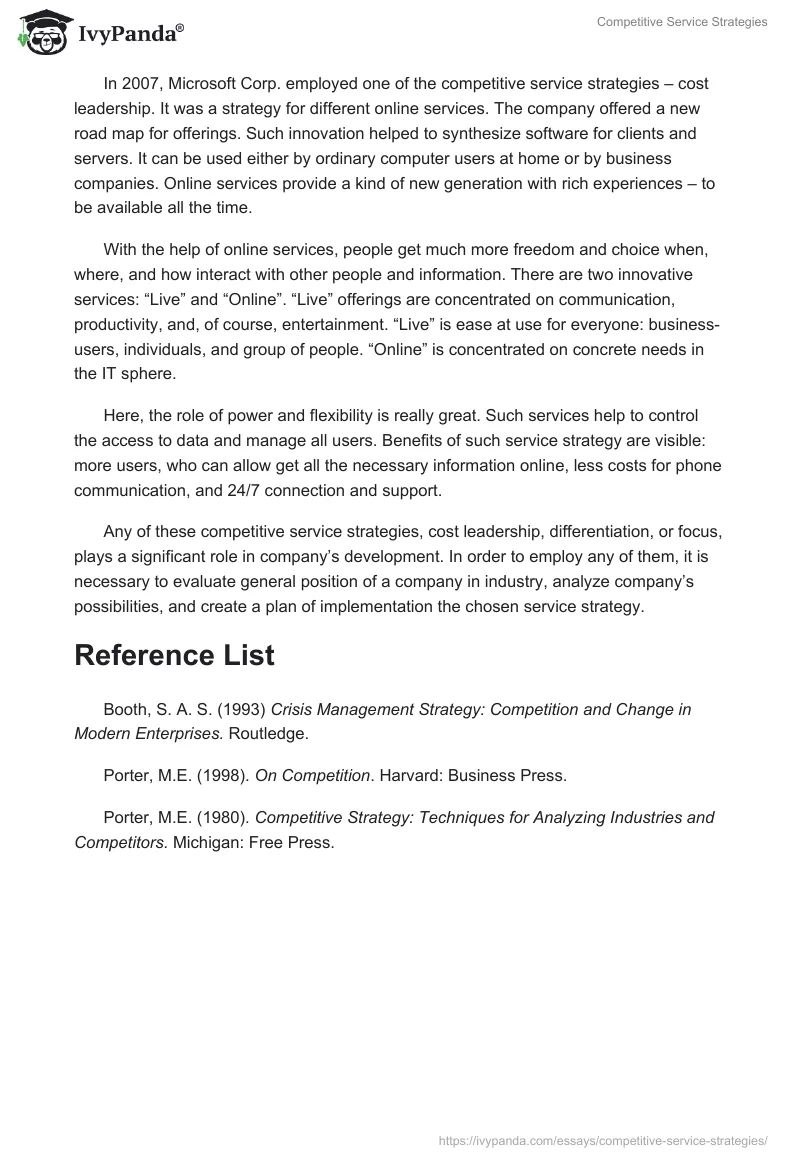 IvyPanda®

Competitive Service Strategies

In 2007, Microsoft Corp. employed one of the competitive service strategies – cost leadership. It was a strategy for different online services. The company offered a new road map for offerings. Such innovation helped to synthesize software for clients and servers. It can be used either by ordinary computer users at home or by business companies. Online services provide a kind of new generation with rich experiences – to be available all the time.

With the help of online services, people get much more freedom and choice when, where, and how interact with other people and information. There are two innovative services: “Live” and “Online”. “Live” offerings are concentrated on communication, productivity, and, of course, entertainment. “Live” is ease at use for everyone: business-users, individuals, and group of people. “Online” is concentrated on concrete needs in the IT sphere.

Here, the role of power and flexibility is really great. Such services help to control the access to data and manage all users. Benefits of such service strategy are visible: more users, who can allow get all the necessary information online, less costs for phone communication, and 24/7 connection and support.

Any of these competitive service strategies, cost leadership, differentiation, or focus, plays a significant role in company’s development. In order to employ any of them, it is necessary to evaluate general position of a company in industry, analyze company’s possibilities, and create a plan of implementation the chosen service strategy.

Reference List

Booth, S. A. S. (1993) Crisis Management Strategy: Competition and Change in Modern Enterprises. Routledge.

Porter, M.E. (1998). On Competition. Harvard: Business Press.

Porter, M.E. (1980). Competitive Strategy: Techniques for Analyzing Industries and Competitors. Michigan: Free Press.

https://ivypanda.com/essays/competitive-service-strategies/